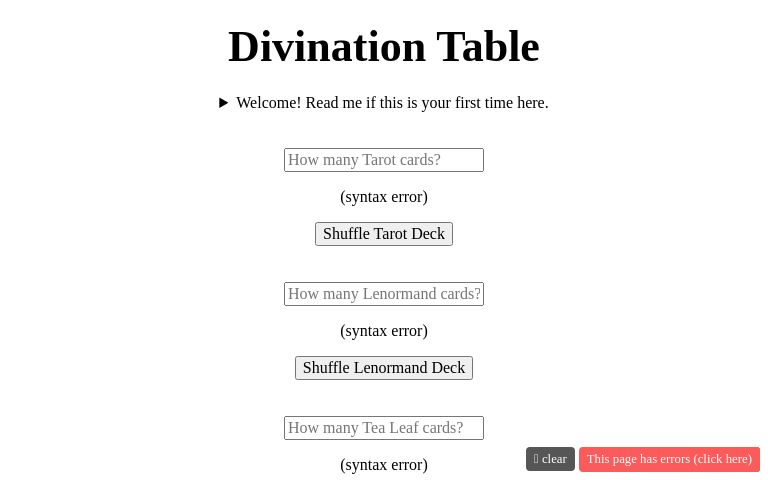 Divination Table

▶ Welcome! Read me if this is your first time here.

How many Tarot cards?

(syntax error)

Shuffle Tarot Deck

How many Lenormand cards?

(syntax error)

Shuffle Lenormand Deck

How many Tea Leaf cards?

(syntax error)

clear

This page has errors (click here)